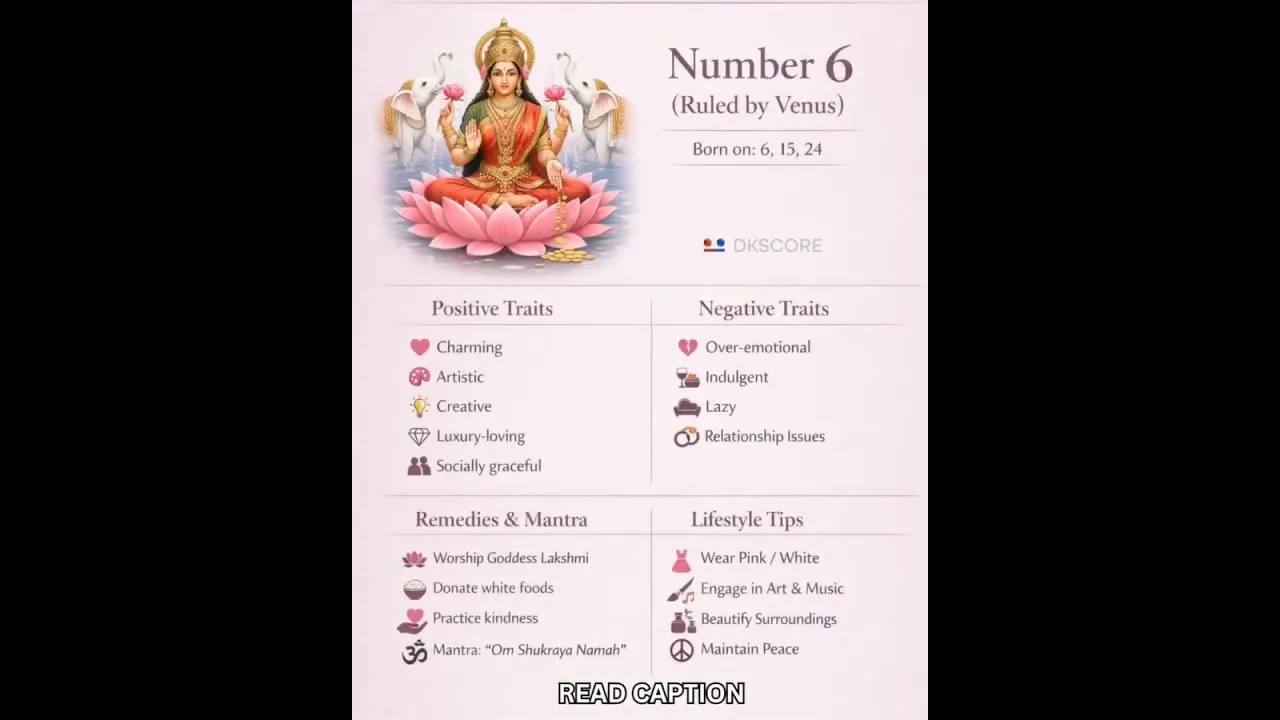 Number 6
(Ruled by Venus)

Born on: 6, 15, 24

DKSCORE

Positive Traits

Charming
Artistic
Creative
Luxury-loving
Socially graceful

Negative Traits

Over-emotional
Indulgent
Lazy
Relationship Issues

Remedies & Mantra

Worship Goddess Lakshmi
Donate white foods
Practice kindness
Mantra: "Om Shukraya Namah"

Lifestyle Tips

Wear Pink / White
Engage in Art & Music
Beautify Surroundings
Maintain Peace

READ CAPTION